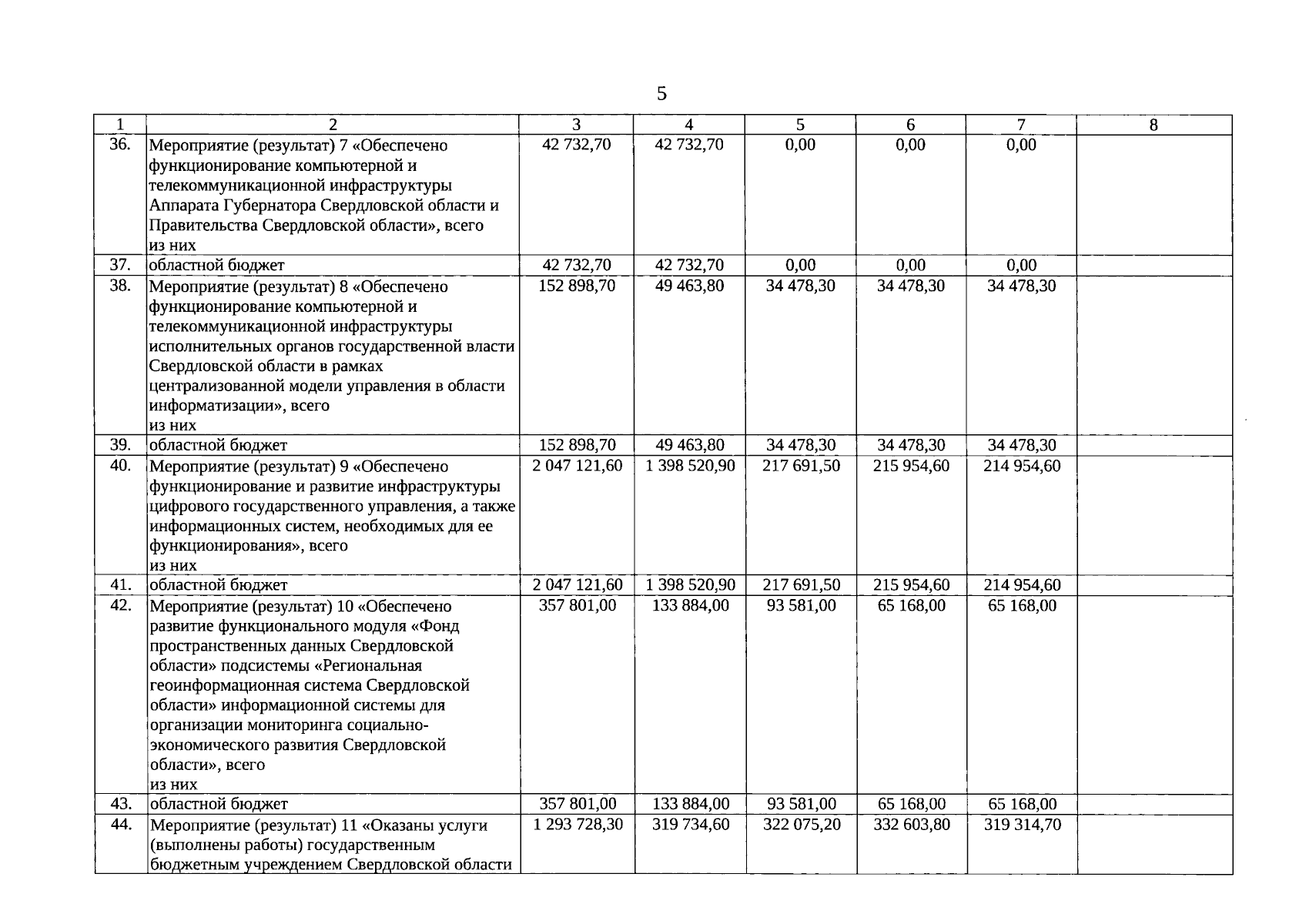 5

| 1 | 2 | 3 | 4 | 5 | 6 | 7 | 8 |
|---|---|---|---|---|---|---|---|
| 36. | Мероприятие (результат) 7 «Обеспечено функционирование компьютерной и телекоммуникационной инфраструктуры Аппарата Губернатора Свердловской области и Правительства Свердловской области», всего из них | 42 732,70 | 42 732,70 | 0,00 | 0,00 | 0,00 | |
| 37. | областной бюджет | 42 732,70 | 42 732,70 | 0,00 | 0,00 | 0,00 | |
| 38. | Мероприятие (результат) 8 «Обеспечено функционирование компьютерной и телекоммуникационной инфраструктуры исполнительных органов государственной власти Свердловской области в рамках централизованной модели управления в области информатизации», всего из них | 152 898,70 | 49 463,80 | 34 478,30 | 34 478,30 | 34 478,30 | |
| 39. | областной бюджет | 152 898,70 | 49 463,80 | 34 478,30 | 34 478,30 | 34 478,30 | |
| 40. | Мероприятие (результат) 9 «Обеспечено функционирование и развитие инфраструктуры цифрового государственного управления, а также информационных систем, необходимых для ее функционирования», всего из них | 2 047 121,60 | 1 398 520,90 | 217 691,50 | 215 954,60 | 214 954,60 | |
| 41. | областной бюджет | 2 047 121,60 | 1 398 520,90 | 217 691,50 | 215 954,60 | 214 954,60 | |
| 42. | Мероприятие (результат) 10 «Обеспечено развитие функционального модуля «Фонд пространственных данных Свердловской области» подсистемы «Региональная геоинформационная система Свердловской области» информационной системы для организации мониторинга социально-экономического развития Свердловской области», всего из них | 357 801,00 | 133 884,00 | 93 581,00 | 65 168,00 | 65 168,00 | |
| 43. | областной бюджет | 357 801,00 | 133 884,00 | 93 581,00 | 65 168,00 | 65 168,00 | |
| 44. | Мероприятие (результат) 11 «Оказаны услуги (выполнены работы) государственным бюджетным учреждением Свердловской области | 1 293 728,30 | 319 734,60 | 322 075,20 | 332 603,80 | 319 314,70 | |